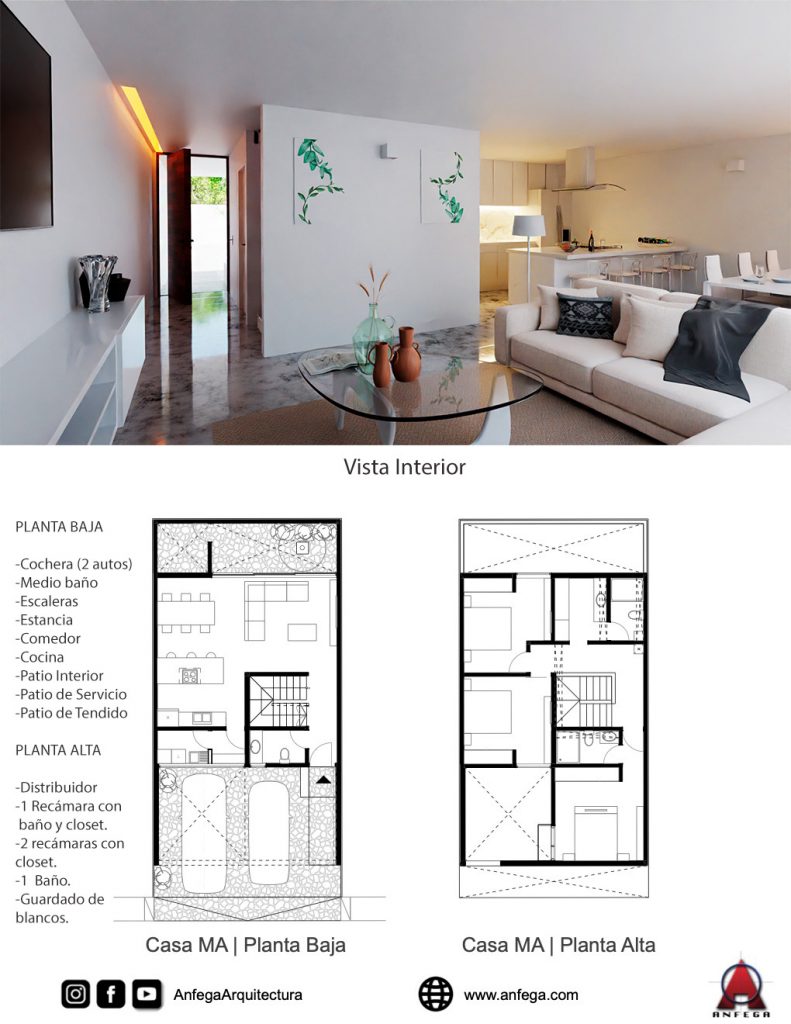 Vista Interior

PLANTA BAJA

-Cochera (2 autos)
-Medio baño
-Escaleras
-Estancia
-Comedor
-Cocina
-Patio Interior
-Patio de Servicio
-Patio de Tendido

PLANTA ALTA

-Distribuidor
-1 Recámara con baño y closet.
-2 recámaras con closet.
-1 Baño.
-Guardado de blancos.

Casa MA | Planta Baja

Casa MA | Planta Alta

AnfegaArquitectura

www.anfega.com

ANFEGA